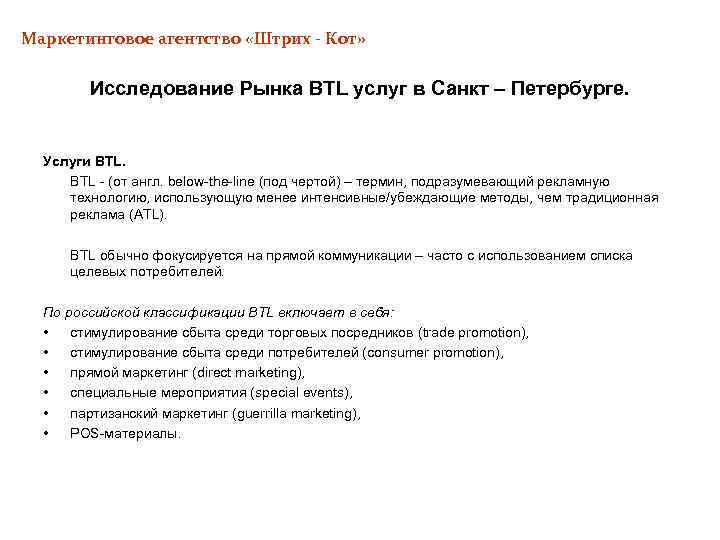 Маркетинговое агентство «Штрих - Кот»

Исследование Рынка BTL услуг в Санкт – Петербурге.

Услуги BTL.

BTL - (от англ. below-the-line (под чертой) – термин, подразумевающий рекламную технологию, использующую менее интенсивные/убеждающие методы, чем традиционная реклама (ATL).

BTL обычно фокусируется на прямой коммуникации – часто с использованием списка целевых потребителей.

По российской классификации BTL включает в себя:
• стимулирование сбыта среди торговых посредников (trade promotion),
• стимулирование сбыта среди потребителей (consumer promotion),
• прямой маркетинг (direct marketing),
• специальные мероприятия (special events),
• партизанский маркетинг (guerrilla marketing),
• POS-материалы.